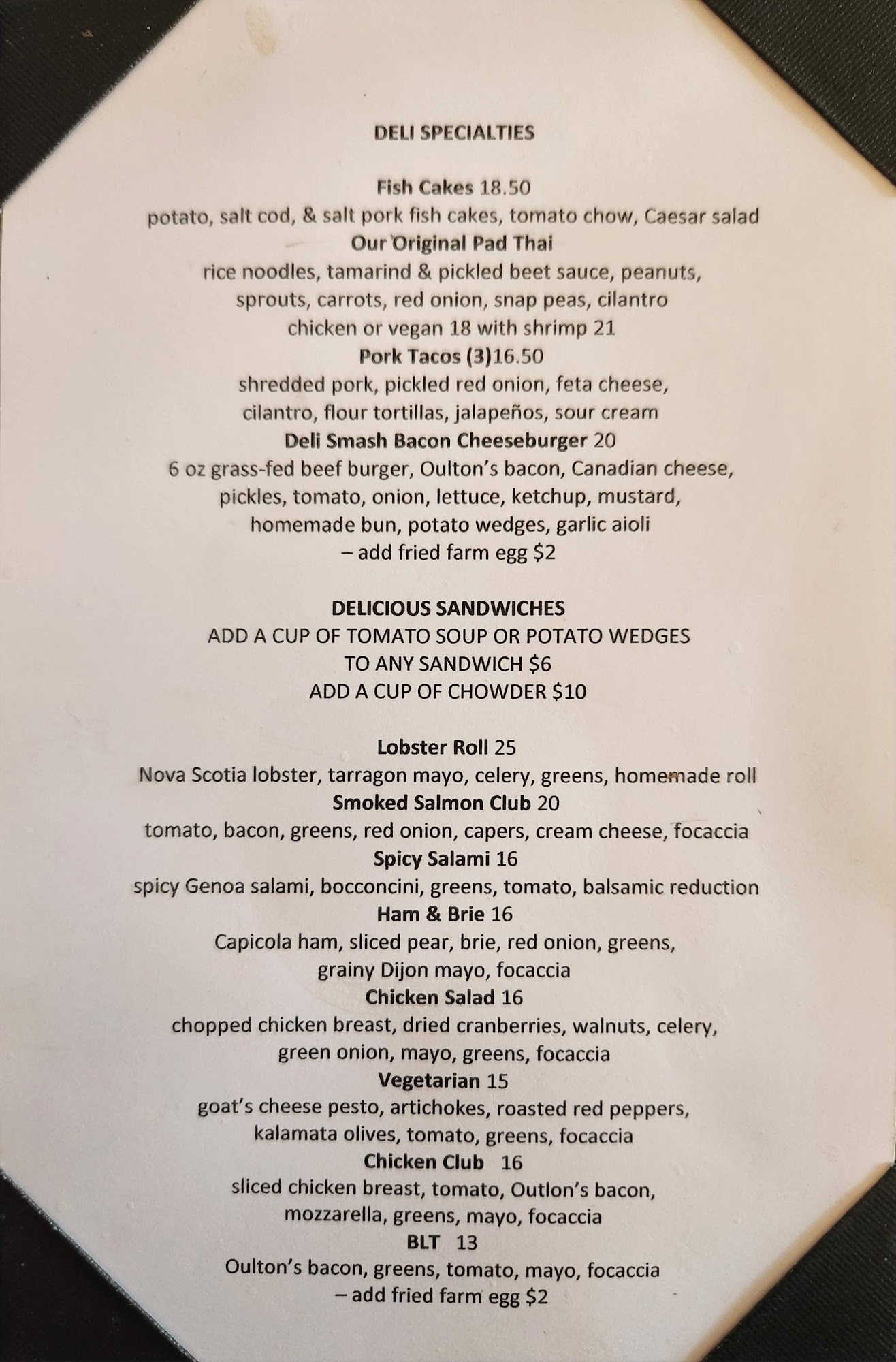 DELI SPECIALTIES

Fish Cakes 18.50
potato, salt cod, & salt pork fish cakes, tomato chow, Caesar salad
Our Original Pad Thai
rice noodles, tamarind & pickled beet sauce, peanuts, sprouts, carrots, red onion, snap peas, cilantro
chicken or vegan 18 with shrimp 21
Pork Tacos (3)16.50
shredded pork, pickled red onion, feta cheese, cilantro, flour tortillas, jalapeños, sour cream
Deli Smash Bacon Cheeseburger 20
6 oz grass-fed beef burger, Oulton's bacon, Canadian cheese, pickles, tomato, onion, lettuce, ketchup, mustard, homemade bun, potato wedges, garlic aioli
– add fried farm egg $2

DELICIOUS SANDWICHES
ADD A CUP OF TOMATO SOUP OR POTATO WEDGES
TO ANY SANDWICH $6
ADD A CUP OF CHOWDER $10

Lobster Roll 25
Nova Scotia lobster, tarragon mayo, celery, greens, homemade roll
Smoked Salmon Club 20
tomato, bacon, greens, red onion, capers, cream cheese, focaccia
Spicy Salami 16
spicy Genoa salami, bocconcini, greens, tomato, balsamic reduction
Ham & Brie 16
Capicola ham, sliced pear, brie, red onion, greens, grainy Dijon mayo, focaccia
Chicken Salad 16
chopped chicken breast, dried cranberries, walnuts, celery, green onion, mayo, greens, focaccia
Vegetarian 15
goat's cheese pesto, artichokes, roasted red peppers, kalamata olives, tomato, greens, focaccia
Chicken Club 16
sliced chicken breast, tomato, Outlon's bacon, mozzarella, greens, mayo, focaccia
BLT 13
Oulton's bacon, greens, tomato, mayo, focaccia
– add fried farm egg $2